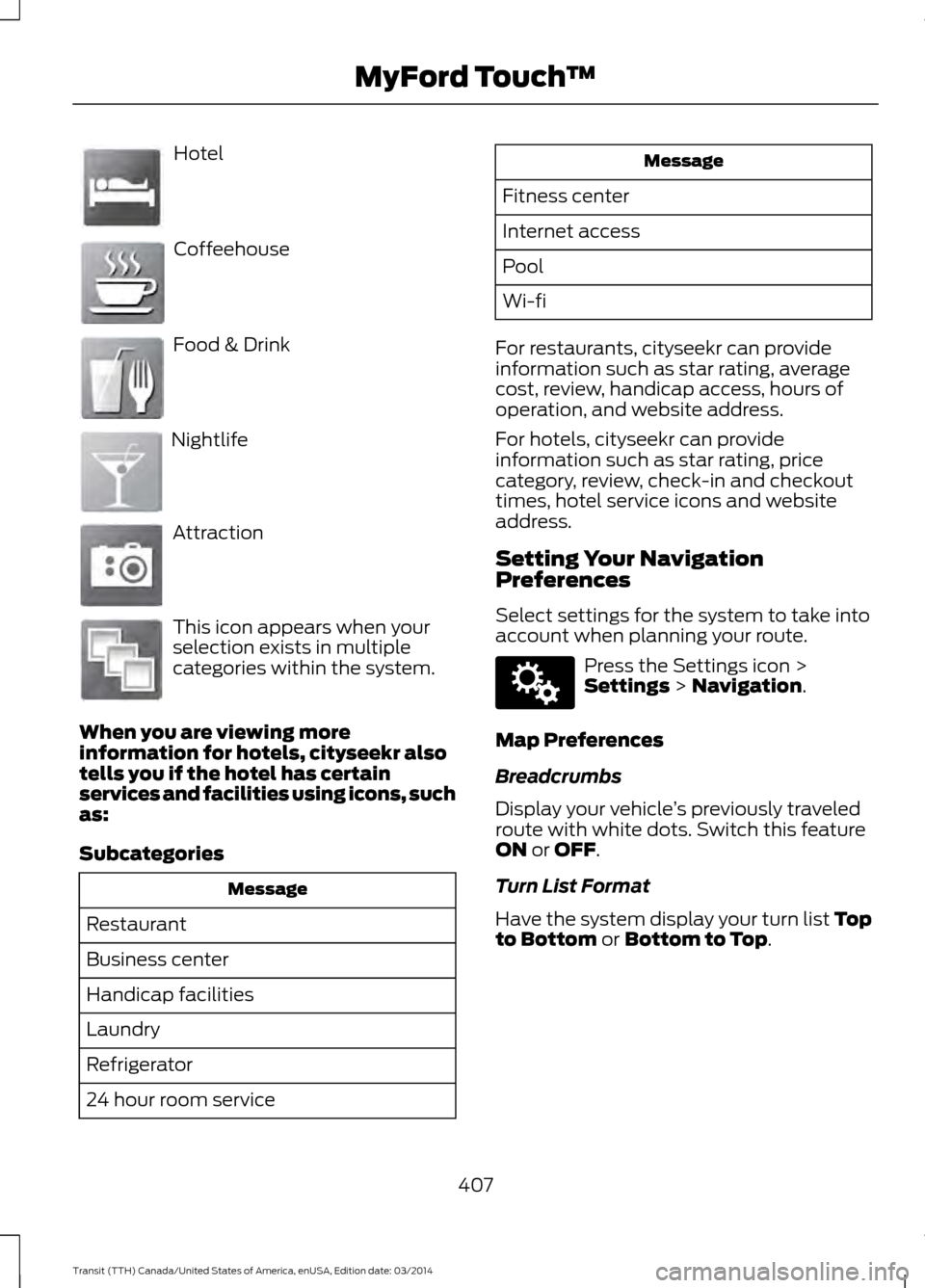 MyFord Touch™

Hotel

Coffeehouse

Food & Drink

Nightlife

Attraction

This icon appears when your selection exists in multiple categories within the system.

When you are viewing more information for hotels, cityseekr also tells you if the hotel has certain services and facilities using icons, such as:

Subcategories

| Message |
|---|
| Restaurant |
| Business center |
| Handicap facilities |
| Laundry |
| Refrigerator |
| 24 hour room service |

| Message |
|---|
| Fitness center |
| Internet access |
| Pool |
| Wi-fi |

For restaurants, cityseekr can provide information such as star rating, average cost, review, handicap access, hours of operation, and website address.

For hotels, cityseekr can provide information such as star rating, price category, review, check-in and checkout times, hotel service icons and website address.

Setting Your Navigation Preferences

Select settings for the system to take into account when planning your route.

Press the Settings icon > Settings > Navigation.

Map Preferences

Breadcrumbs

Display your vehicle's previously traveled route with white dots. Switch this feature ON or OFF.

Turn List Format

Have the system display your turn list Top to Bottom or Bottom to Top.

407

Transit (TTH) Canada/United States of America, enUSA, Edition date: 03/2014

carmanualsonline.info